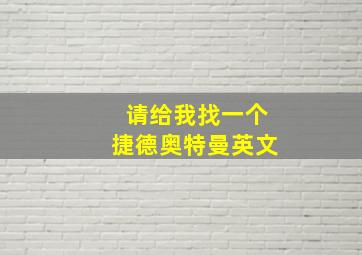 请给我找一个
捷德奥特曼英文